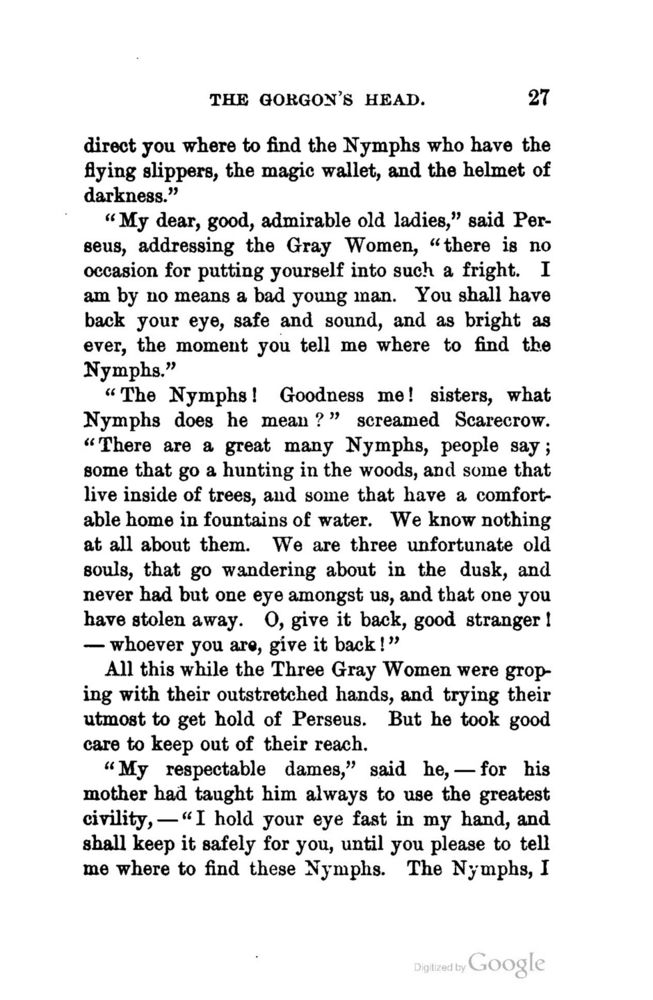 THE GORGON'S HEAD. 27

direct you where to find the Nymphs who have the flying slippers, the magic wallet, and the helmet of darkness."

"My dear, good, admirable old ladies," said Perseus, addressing the Gray Women, "there is no occasion for putting yourself into such a fright. I am by no means a bad young man. You shall have back your eye, safe and sound, and as bright as ever, the moment you tell me where to find the Nymphs."

"The Nymphs! Goodness me! sisters, what Nymphs does he mean?" screamed Scarecrow. "There are a great many Nymphs, people say; some that go a hunting in the woods, and some that live inside of trees, and some that have a comfortable home in fountains of water. We know nothing at all about them. We are three unfortunate old souls, that go wandering about in the dusk, and never had but one eye amongst us, and that one you have stolen away. O, give it back, good stranger! — whoever you are, give it back!"

All this while the Three Gray Women were groping with their outstretched hands, and trying their utmost to get hold of Perseus. But he took good care to keep out of their reach.

"My respectable dames," said he, — for his mother had taught him always to use the greatest civility, — "I hold your eye fast in my hand, and shall keep it safely for you, until you please to tell me where to find these Nymphs. The Nymphs, I

Digitized by Google